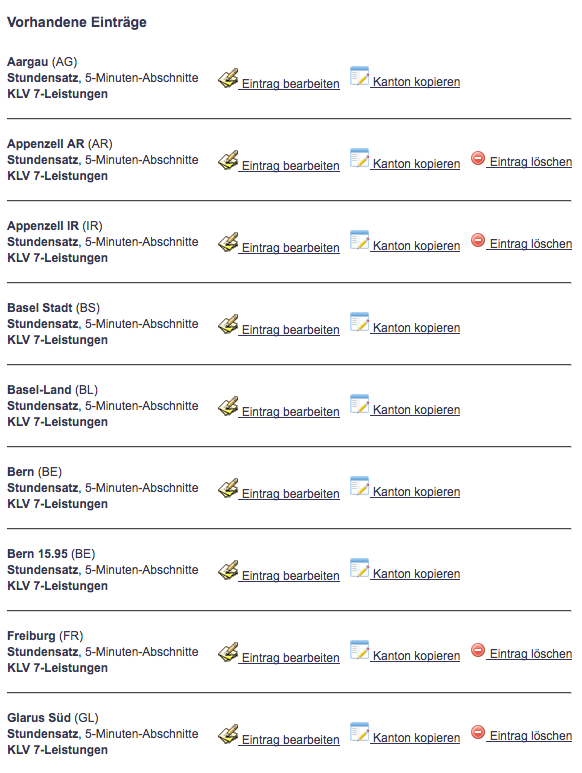 Vorhandene Einträge

Aargau (AG)
Stundensatz, 5-Minuten-Abschnitte
KLV 7-Leistungen

Eintrag bearbeiten Kanton kopieren

Appenzell AR (AR)
Stundensatz, 5-Minuten-Abschnitte
KLV 7-Leistungen

Eintrag bearbeiten Kanton kopieren Eintrag löschen

Appenzell IR (IR)
Stundensatz, 5-Minuten-Abschnitte
KLV 7-Leistungen

Eintrag bearbeiten Kanton kopieren Eintrag löschen

Basel Stadt (BS)
Stundensatz, 5-Minuten-Abschnitte
KLV 7-Leistungen

Eintrag bearbeiten Kanton kopieren

Basel-Land (BL)
Stundensatz, 5-Minuten-Abschnitte
KLV 7-Leistungen

Eintrag bearbeiten Kanton kopieren

Bern (BE)
Stundensatz, 5-Minuten-Abschnitte
KLV 7-Leistungen

Eintrag bearbeiten Kanton kopieren

Bern 15.95 (BE)
Stundensatz, 5-Minuten-Abschnitte
KLV 7-Leistungen

Eintrag bearbeiten Kanton kopieren

Freiburg (FR)
Stundensatz, 5-Minuten-Abschnitte
KLV 7-Leistungen

Eintrag bearbeiten Kanton kopieren Eintrag löschen

Glarus Süd (GL)
Stundensatz, 5-Minuten-Abschnitte
KLV 7-Leistungen

Eintrag bearbeiten Kanton kopieren Eintrag löschen